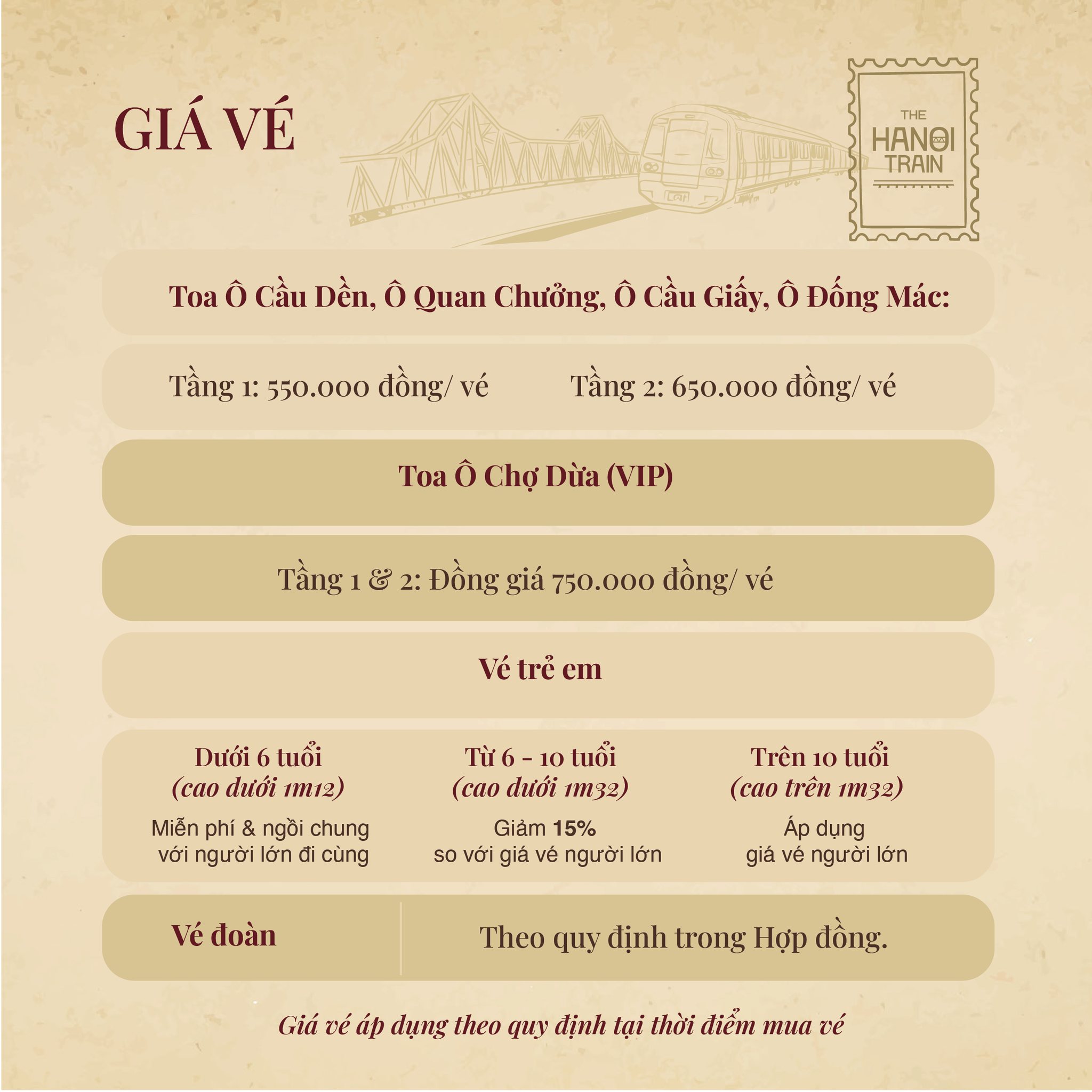 GIÁ VÉ

THE
HANOI
TRAIN

Toa Ô Cầu Dền, Ô Quan Chưởng, Ô Cầu Giấy, Ô Đống Mác:

Tầng 1: 550.000 đồng/ vé

Tầng 2: 650.000 đồng/ vé

Toa Ô Chợ Dừa (VIP)

Tầng 1 & 2: Đồng giá 750.000 đồng/ vé

Vé trẻ em

Dưới 6 tuổi
(cao dưới 1m12)
Miễn phí & ngồi chung với người lớn đi cùng

Từ 6 - 10 tuổi
(cao dưới 1m32)
Giảm 15% so với giá vé người lớn

Trên 10 tuổi
(cao trên 1m32)
Áp dụng giá vé người lớn

Vé đoàn

Theo quy định trong Hợp đồng.

Giá vé áp dụng theo quy định tại thời điểm mua vé